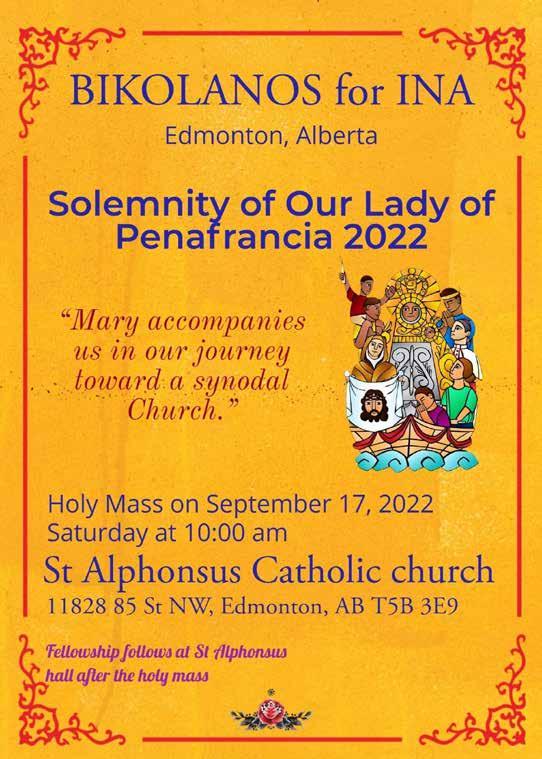 BIKOLANOS for INA

Edmonton, Alberta

Solemnity of Our Lady of Penafrancia 2022

"Mary accompanies us in our journey toward a synodal Church."

Holy Mass on September 17, 2022
Saturday at 10:00 am

St Alphonsus Catholic church

11828 85 St NW, Edmonton, AB T5B 3E9

Fellowship follows at St Alphonsus hall after the holy mass